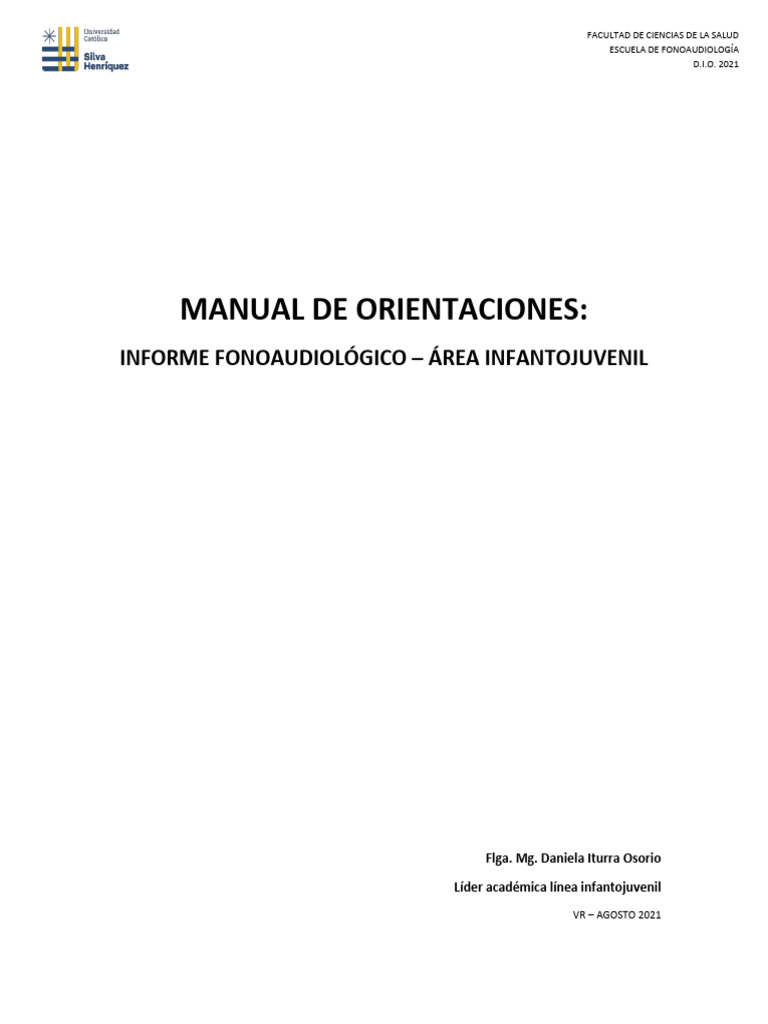 Universidad Católica
Silva Henríquez

FACULTAD DE CIENCIAS DE LA SALUD
ESCUELA DE FONOAUDIOLOGÍA
D.I.O. 2021

MANUAL DE ORIENTACIONES:

INFORME FONOAUDIOLÓGICO – ÁREA INFANTOJUVENIL

Flga. Mg. Daniela Iturra Osorio

Líder académica línea infantojuvenil

VR – AGOSTO 2021